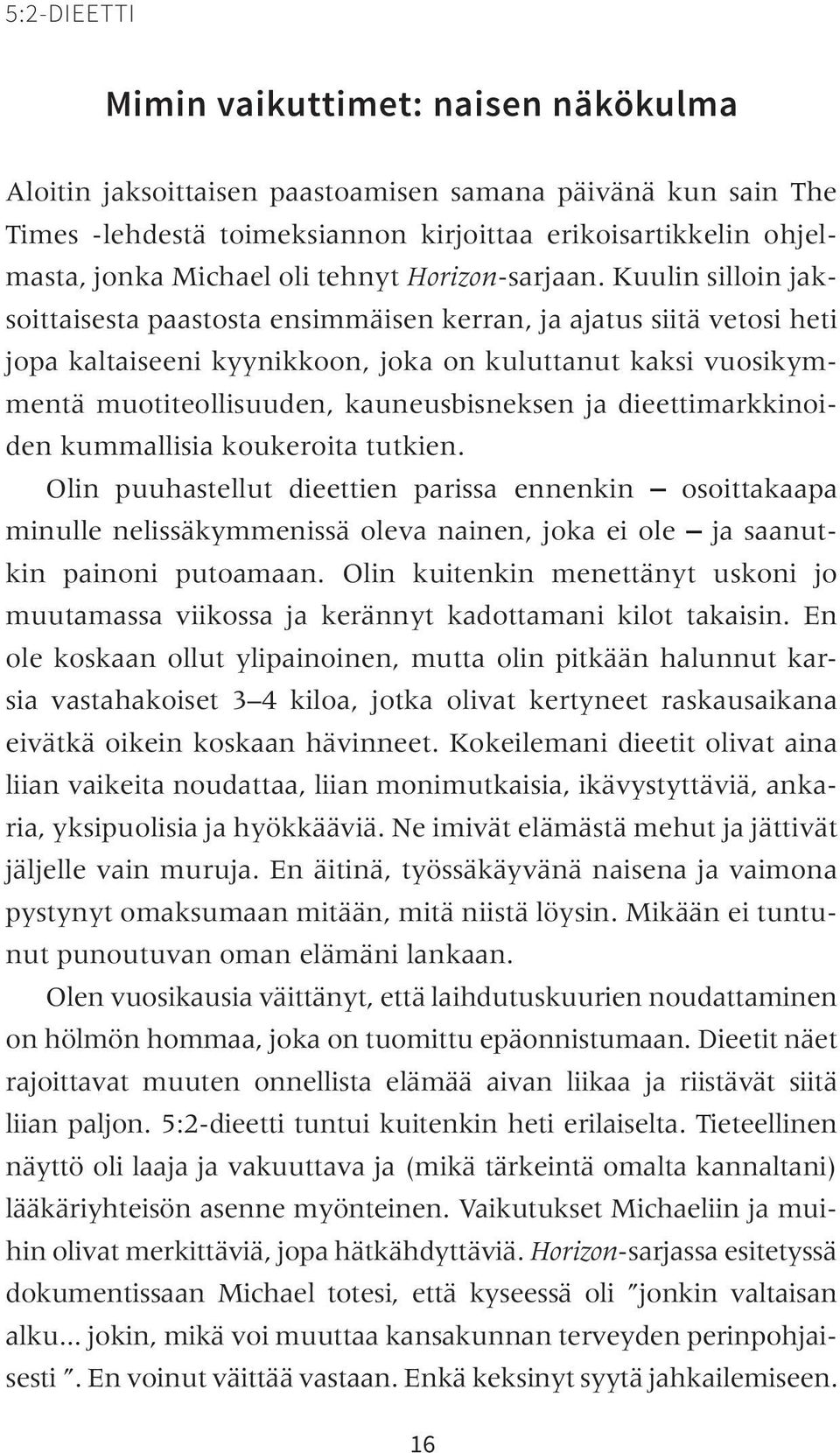 5:2-DIEETTI

Mimin vaikuttimet: naisen näkökulma

Aloitin jaksoittaisen paastoamisen samana päivänä kun sain The Times -lehdestä toimeksiannon kirjoittaa erikoisartikkelin ohjelmasta, jonka Michael oli tehnyt Horizon-sarjaan. Kuulin silloin jaksoittaisesta paastosta ensimmäisen kerran, ja ajatus siitä vetosi heti jopa kaltaiseeni kyynikkoon, joka on kuluttanut kaksi vuosikymmentä muotiteollisuuden, kauneusbisneksen ja dieettimarkkinoiden kummallisia koukeroita tutkien.

Olin puuhastellut dieettien parissa ennenkin – osoittakaapa minulle nelissäkymmenissä oleva nainen, joka ei ole – ja saanutkin painoni putoamaan. Olin kuitenkin menettänyt uskoni jo muutamassa viikossa ja kerännyt kadottamani kilot takaisin. En ole koskaan ollut ylipainoinen, mutta olin pitkään halunnut karsia vastahakoiset 3–4 kiloa, jotka olivat kertyneet raskausaikana eivätkä oikein koskaan hävinneet. Kokeilemani dieetit olivat aina liian vaikeita noudattaa, liian monimutkaisia, ikävystyttäviä, ankaria, yksipuolisia ja hyökkääviä. Ne imivät elämästä mehut ja jättivät jäljelle vain muruja. En äitinä, työssäkäyvänä naisena ja vaimona pystynyt omaksumaan mitään, mitä niistä löysin. Mikään ei tuntunut punoutuvan oman elämäni lankaan.

Olen vuosikausia väittänyt, että laihdutuskuurien noudattaminen on hölmön hommaa, joka on tuomittu epäonnistumaan. Dieetit näet rajoittavat muuten onnellista elämää aivan liikaa ja riistävät siitä liian paljon. 5:2-dieetti tuntui kuitenkin heti erilaiselta. Tieteellinen näyttö oli laaja ja vakuuttava ja (mikä tärkeintä omalta kannaltani) lääkäriyhteisön asenne myönteinen. Vaikutukset Michaeliin ja muihin olivat merkittäviä, jopa hätkähdyttäviä. Horizon-sarjassa esitetyssä dokumentissaan Michael totesi, että kyseessä oli ”jonkin valtaisan alku... jokin, mikä voi muuttaa kansakunnan terveyden perinpohjaisesti ”. En voinut väittää vastaan. Enkä keksinyt syytä jahkailemiseen.

16